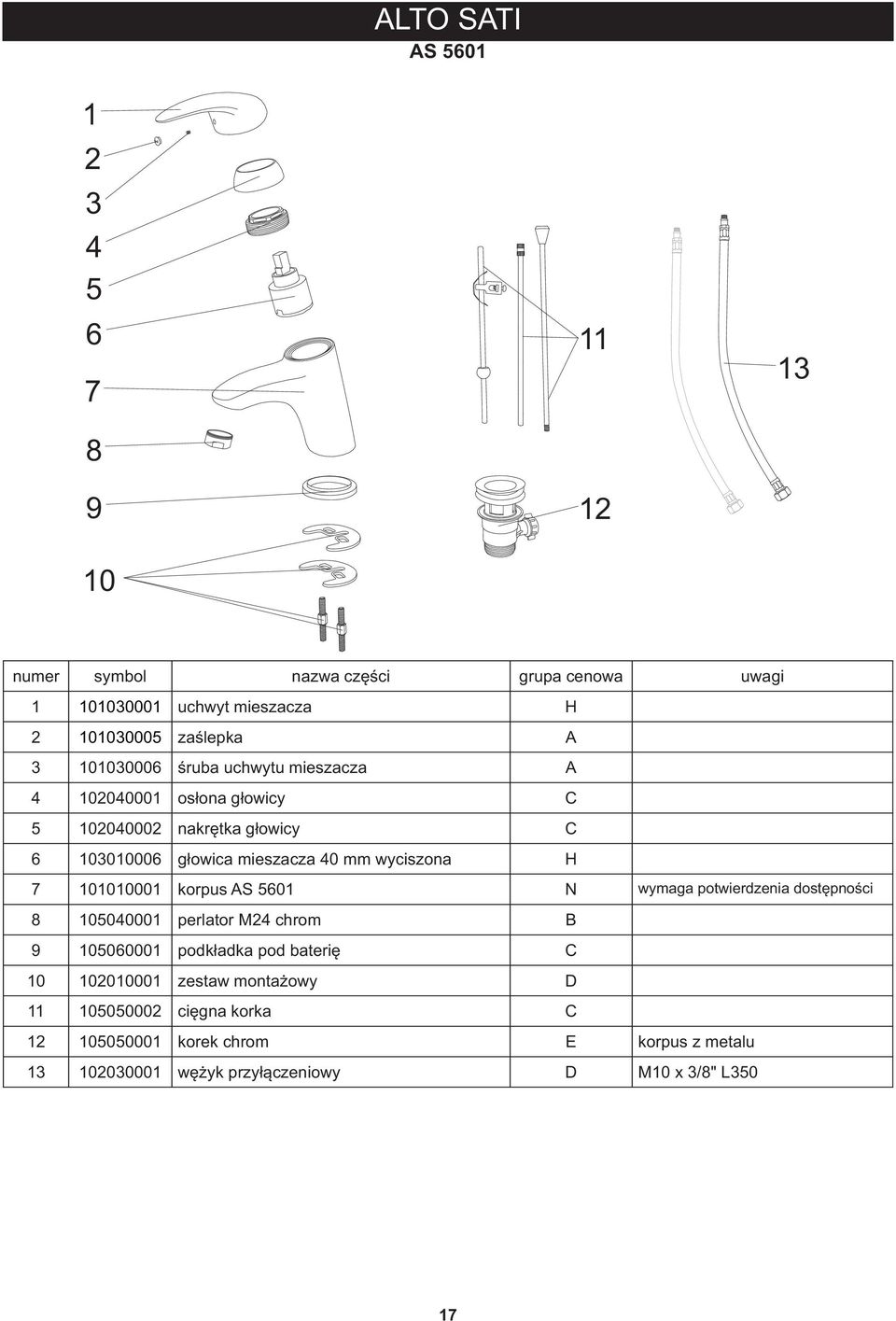 ALTO SATI
AS 5601

1
2
3
4
5
6
7
8
9
10
11
12
13

| numer | symbol | nazwa części | grupa cenowa | uwagi |
|---|---|---|---|---|
| 1 | 101030001 | uchwyt mieszacza | H | |
| 2 | 101030005 | zaślepka | A | |
| 3 | 101030006 | śruba uchwytu mieszacza | A | |
| 4 | 102040001 | osłona głowicy | C | |
| 5 | 102040002 | nakrętka głowicy | C | |
| 6 | 103010006 | głowica mieszacza 40 mm wyciszona | H | |
| 7 | 101010001 | korpus AS 5601 | N | wymaga potwierdzenia dostępności |
| 8 | 105040001 | perlator M24 chrom | B | |
| 9 | 105060001 | podkładka pod baterię | C | |
| 10 | 102010001 | zestaw montażowy | D | |
| 11 | 105050002 | cięgna korka | C | |
| 12 | 105050001 | korek chrom | E | korpus z metalu |
| 13 | 102030001 | wężyk przyłączeniowy | D | M10 x 3/8" L350 |

17